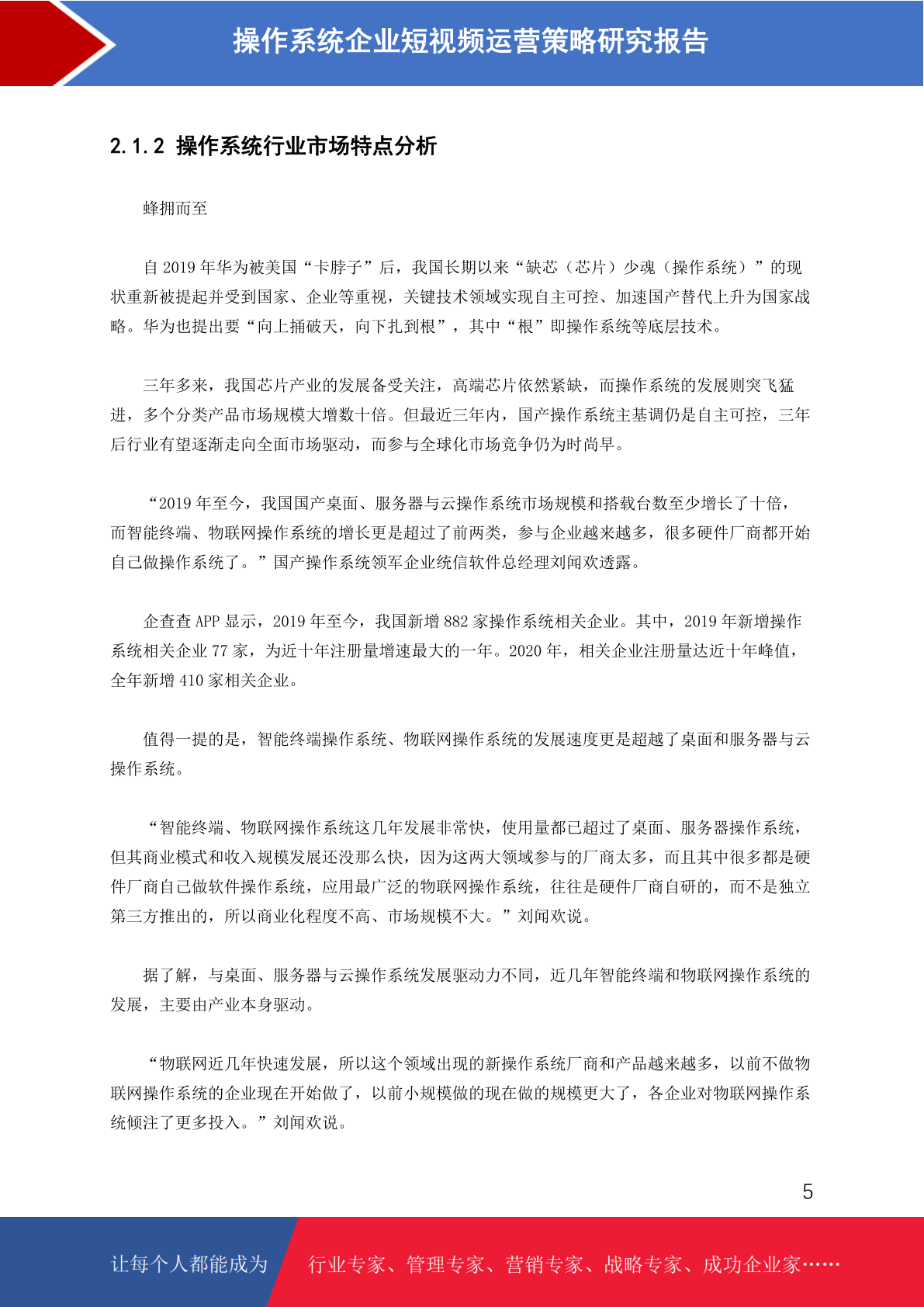 操作系统企业短视频运营策略研究报告

2.1.2 操作系统行业市场特点分析

蜂拥而至

自 2019 年华为被美国“卡脖子”后，我国长期以来“缺芯（芯片）少魂（操作系统）”的现状重新被提起并受到国家、企业等重视，关键技术领域实现自主可控、加速国产替代上升为国家战略。华为也提出要“向上捅破天，向下扎到根”，其中“根”即操作系统等底层技术。

三年多来，我国芯片产业的发展备受关注，高端芯片依然紧缺，而操作系统的发展则突飞猛进，多个分类产品市场规模大增数十倍。但最近三年内，国产操作系统主基调仍是自主可控，三年后行业有望逐渐走向全面市场驱动，而参与全球化市场竞争仍为时尚早。

“2019 年至今，我国国产桌面、服务器与云操作系统市场规模和搭载台数至少增长了十倍，而智能终端、物联网操作系统的增长更是超过了前两类，参与企业越来越多，很多硬件厂商都开始自己做操作系统了。”国产操作系统领军企业统信软件总经理刘闻欢透露。

企查查 APP 显示，2019 年至今，我国新增 882 家操作系统相关企业。其中，2019 年新增操作系统相关企业 77 家，为近十年注册量增速最大的一年。2020 年，相关企业注册量达近十年峰值，全年新增 410 家相关企业。

值得一提的是，智能终端操作系统、物联网操作系统的发展速度更是超越了桌面和服务器与云操作系统。

“智能终端、物联网操作系统这几年发展非常快，使用量都已超过了桌面、服务器操作系统，但其商业模式和收入规模发展还没那么快，因为这两大领域参与的厂商太多，而且其中很多都是硬件厂商自己做软件操作系统，应用最广泛的物联网操作系统，往往是硬件厂商自研的，而不是独立第三方推出的，所以商业化程度不高、市场规模不大。”刘闻欢说。

据了解，与桌面、服务器与云操作系统发展驱动力不同，近几年智能终端和物联网操作系统的发展，主要由产业本身驱动。

“物联网近几年快速发展，所以这个领域出现的新操作系统厂商和产品越来越多，以前不做物联网操作系统的企业现在开始做了，以前小规模做的现在做的规模更大了，各企业对物联网操作系统倾注了更多投入。”刘闻欢说。

5

让每个人都能成为 行业专家、管理专家、营销专家、战略专家、成功企业家……